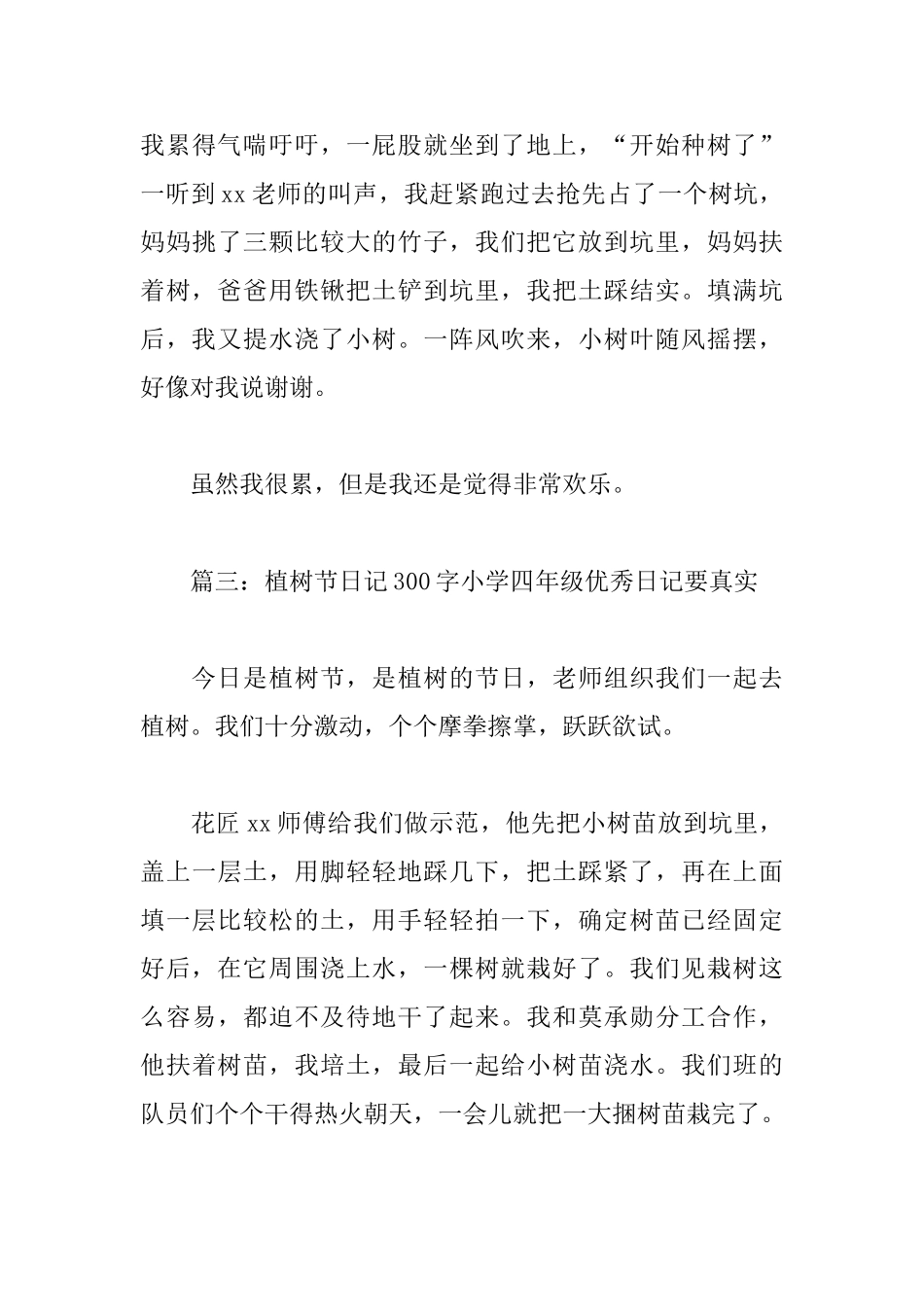 我累得气喘吁吁，一屁股就坐到了地上，“开始种树了”一听到xx老师的叫声，我赶紧跑过去抢先占了一个树坑，妈妈挑了三颗比较大的竹子，我们把它放到坑里，妈妈扶着树，爸爸用铁锹把土铲到坑里，我把土踩结实。填满坑后，我又提水浇了小树。一阵风吹来，小树叶随风摇摆，好像对我说谢谢。

虽然我很累，但是我还是觉得非常欢乐。

篇三：植树节日记300字小学四年级优秀日记要真实

今日是植树节，是植树的节日，老师组织我们一起去植树。我们十分激动，个个摩拳擦掌，跃跃欲试。

花匠xx师傅给我们做示范，他先把小树苗放到坑里，盖上一层土，用脚轻轻地踩几下，把土踩紧了，再在上面填一层比较松的土，用手轻轻拍一下，确定树苗已经固定好后，在它周围浇上水，一棵树就栽好了。我们见栽树这么容易，都迫不及待地干了起来。我和莫承勋分工合作，他扶着树苗，我培土，最后一起给小树苗浇水。我们班的队员们个个干得热火朝天，一会儿就把一大捆树苗栽完了。